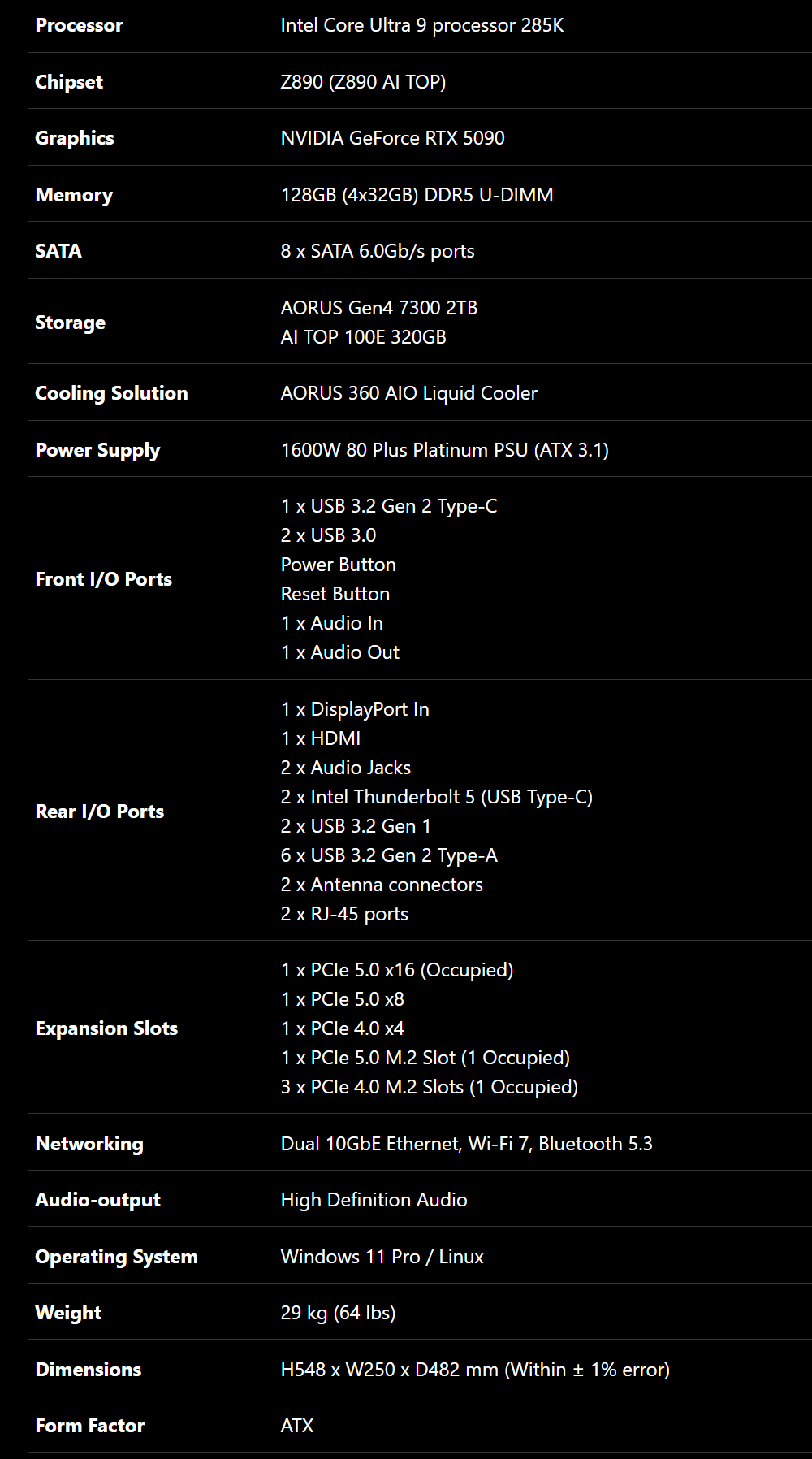 | Processor | Intel Core Ultra 9 processor 285K |
|---|---|
| Chipset | Z890 (Z890 AI TOP) |
| Graphics | NVIDIA GeForce RTX 5090 |
| Memory | 128GB (4x32GB) DDR5 U-DIMM |
| SATA | 8 x SATA 6.0Gb/s ports |
| Storage | AORUS Gen4 7300 2TB AI TOP 100E 320GB |
| Cooling Solution | AORUS 360 AIO Liquid Cooler |
| Power Supply | 1600W 80 Plus Platinum PSU (ATX 3.1) |
| Front I/O Ports | 1 x USB 3.2 Gen 2 Type-C 2 x USB 3.0 Power Button Reset Button 1 x Audio In 1 x Audio Out |
| Rear I/O Ports | 1 x DisplayPort In 1 x HDMI 2 x Audio Jacks 2 x Intel Thunderbolt 5 (USB Type-C) 2 x USB 3.2 Gen 1 6 x USB 3.2 Gen 2 Type-A 2 x Antenna connectors 2 x RJ-45 ports |
| Expansion Slots | 1 x PCIe 5.0 x16 (Occupied) 1 x PCIe 5.0 x8 1 x PCIe 4.0 x4 1 x PCIe 5.0 M.2 Slot (1 Occupied) 3 x PCIe 4.0 M.2 Slots (1 Occupied) |
| Networking | Dual 10GbE Ethernet, Wi-Fi 7, Bluetooth 5.3 |
| Audio-output | High Definition Audio |
| Operating System | Windows 11 Pro / Linux |
| Weight | 29 kg (64 lbs) |
| Dimensions | H548 x W250 x D482 mm (Within ± 1% error) |
| Form Factor | ATX |